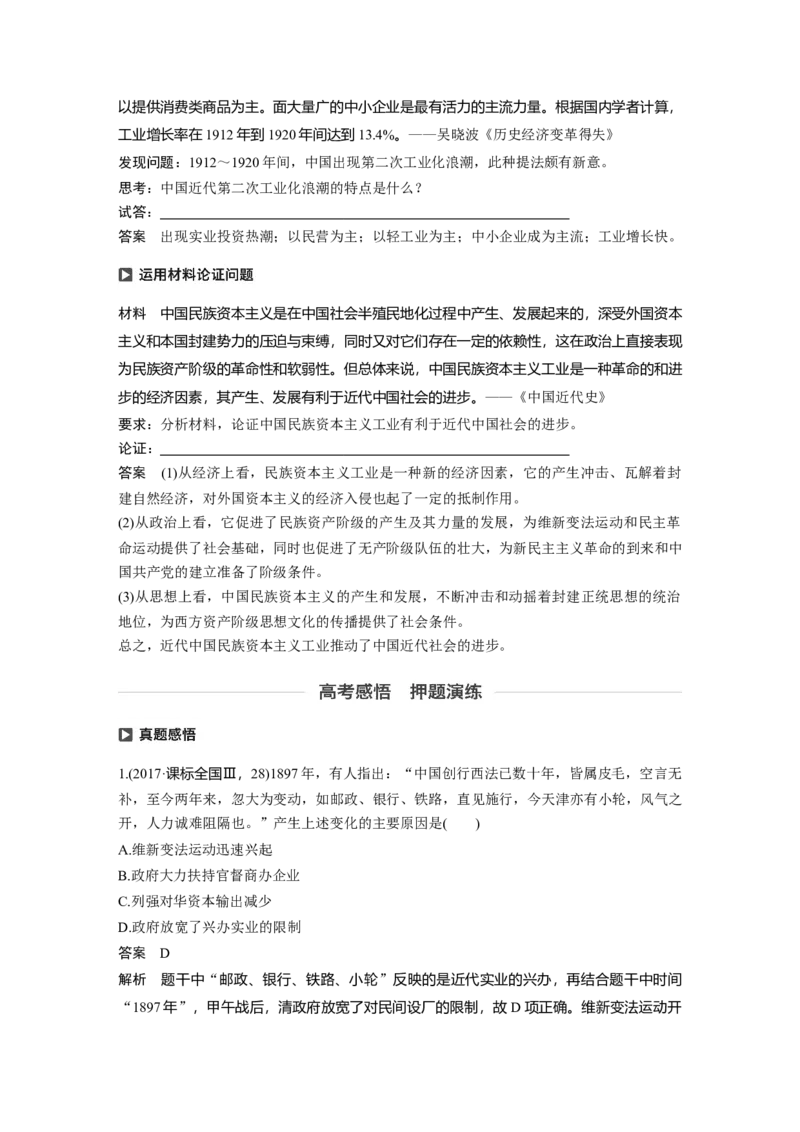 以提供消费类商品为主。面大量广的中小企业是最有活力的主流力量。根据国内学者计算，工业增长率在 1912 年到 1920 年间达到 13.4%。——吴晓波《历史经济变革得失》

发现问题：1912～1920 年间，中国出现第二次工业化浪潮，此种提法颇有新意。

思考：中国近代第二次工业化浪潮的特点是什么？

试答：

答案　出现实业投资热潮；以民营为主；以轻工业为主；中小企业成为主流；工业增长快。

运用材料论证问题

材料　中国民族资本主义是在中国社会半殖民地化过程中产生、发展起来的，深受外国资本主义和本国封建势力的压迫与束缚，同时又对它们存在一定的依赖性，这在政治上直接表现为民族资产阶级的革命性和软弱性。但总体来说，中国民族资本主义工业是一种革命的和进步的经济因素，其产生、发展有利于近代中国社会的进步。——《中国近代史》

要求：分析材料，论证中国民族资本主义工业有利于近代中国社会的进步。

论证：

答案　(1)从经济上看，民族资本主义工业是一种新的经济因素，它的产生冲击、瓦解着封建自然经济，对外国资本主义的经济入侵也起了一定的抵制作用。

(2)从政治上看，它促进了民族资产阶级的产生及其力量的发展，为维新变法运动和民主革命运动提供了社会基础，同时也促进了无产阶级队伍的壮大，为新民主主义革命的到来和中国共产党的建立准备了阶级条件。

(3)从思想上看，中国民族资本主义的产生和发展，不断冲击和动摇着封建正统思想的统治地位，为西方资产阶级思想文化的传播提供了社会条件。

总之，近代中国民族资本主义工业推动了中国近代社会的进步。

高考感悟　押题演练

真题感悟

1.(2017·课标全国Ⅲ，28)1897 年，有人指出：“中国创行西法已数十年，皆属皮毛，空言无补，至今两年来，忽大为变动，如邮政、银行、铁路，直见施行，今天津亦有小轮，风气之开，人力诚难阻隔也。”产生上述变化的主要原因是(　　)

A.维新变法运动迅速兴起

B.政府大力扶持官督商办企业

C.列强对华资本输出减少

D.政府放宽了兴办实业的限制

答案　D

解析　题干中“邮政、银行、铁路、小轮”反映的是近代实业的兴办，再结合题干中时间“1897 年”，甲午战后，清政府放宽了对民间设厂的限制，故 D 项正确。维新变法运动开